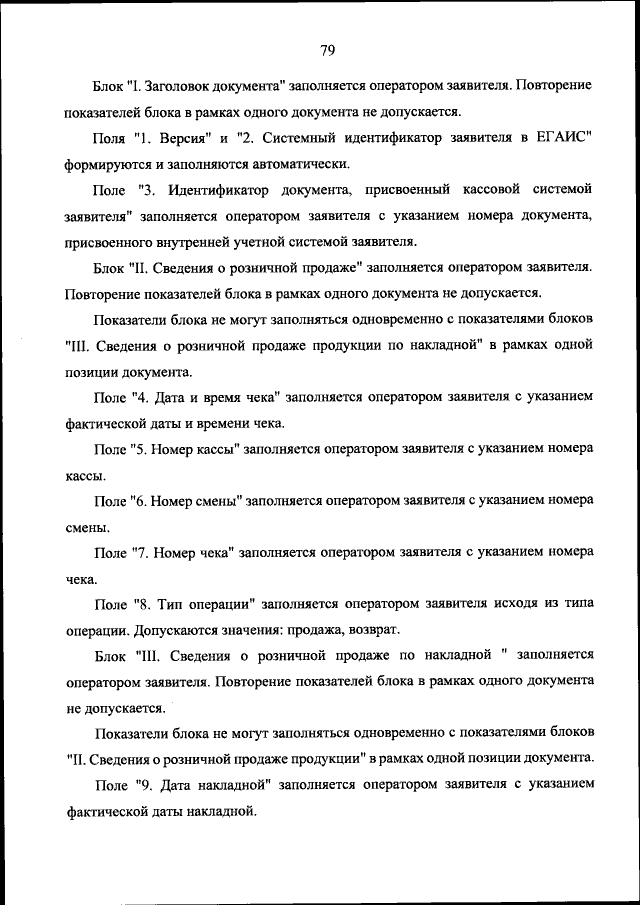 79

Блок "I. Заголовок документа" заполняется оператором заявителя. Повторение показателей блока в рамках одного документа не допускается.

Поля "1. Версия" и "2. Системный идентификатор заявителя в ЕГАИС" формируются и заполняются автоматически.

Поле "3. Идентификатор документа, присвоенный кассовой системой заявителя" заполняется оператором заявителя с указанием номера документа, присвоенного внутренней учетной системой заявителя.

Блок "II. Сведения о розничной продаже" заполняется оператором заявителя. Повторение показателей блока в рамках одного документа не допускается.

Показатели блока не могут заполняться одновременно с показателями блоков "III. Сведения о розничной продаже продукции по накладной" в рамках одной позиции документа.

Поле "4. Дата и время чека" заполняется оператором заявителя с указанием фактической даты и времени чека.

Поле "5. Номер кассы" заполняется оператором заявителя с указанием номера кассы.

Поле "6. Номер смены" заполняется оператором заявителя с указанием номера смены.

Поле "7. Номер чека" заполняется оператором заявителя с указанием номера чека.

Поле "8. Тип операции" заполняется оператором заявителя исходя из типа операции. Допускаются значения: продажа, возврат.

Блок "III. Сведения о розничной продаже по накладной " заполняется оператором заявителя. Повторение показателей блока в рамках одного документа не допускается.

Показатели блока не могут заполняться одновременно с показателями блоков "II. Сведения о розничной продаже продукции" в рамках одной позиции документа.

Поле "9. Дата накладной" заполняется оператором заявителя с указанием фактической даты накладной.